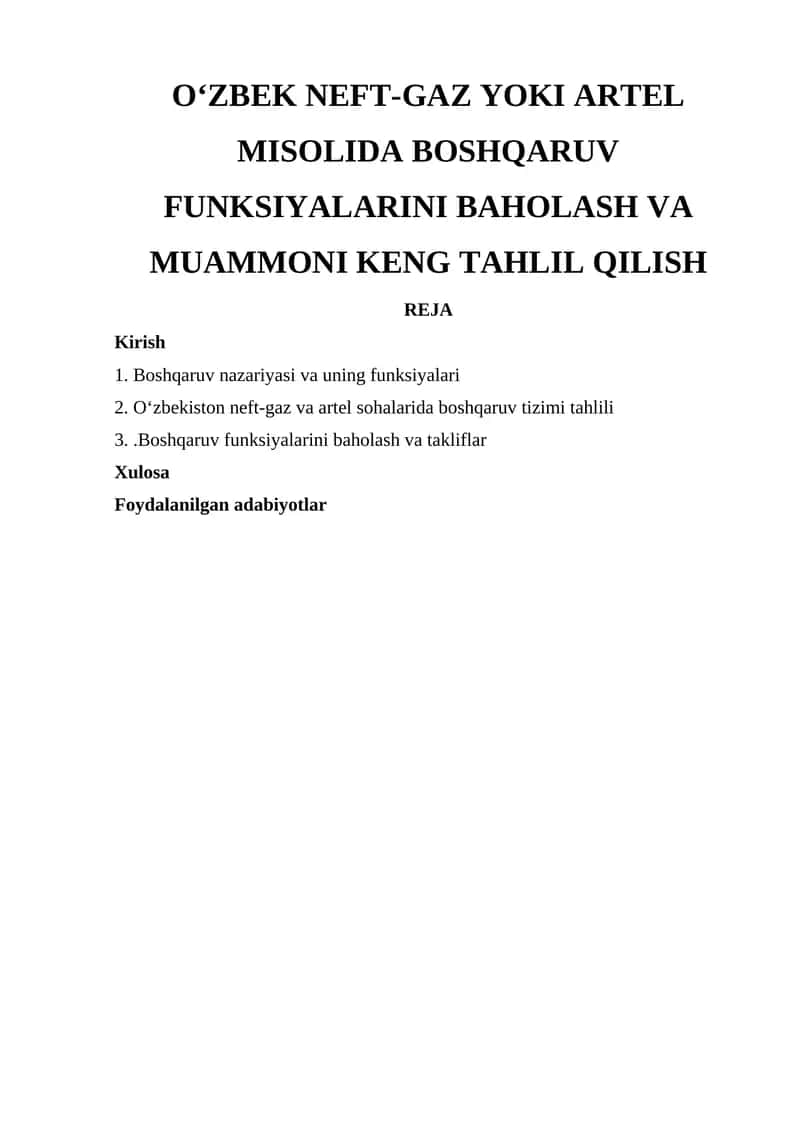 O‘ZBEK NEFT-GAZ YOKI ARTEL MISOLIDA BOSHQARUV FUNKSIYALARINI BAHOLASH VA MUAMMONI KENG TAHLIL QILISH

REJA

Kirish

1. Boshqaruv nazariyasi va uning funksiyalari

2. O‘zbekiston neft-gaz va artel sohalarida boshqaruv tizimi tahlili

3. .Boshqaruv funksiyalarini baholash va takliflar

Xulosa

Foydalanilgan adabiyotlar